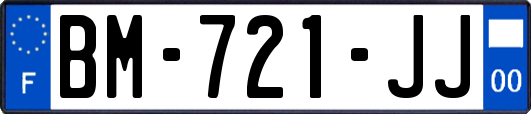 F
BM-721-JJ
00